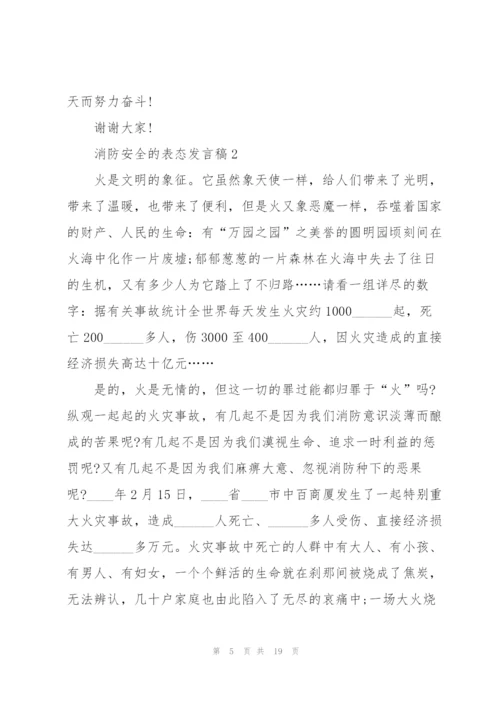 天而努力奋斗!

谢谢大家!

消防安全的表态发言稿 2

火是文明的象征。它虽然象天使一样，给人们带来了光明，带来了温暖，也带来了便利，但是火又象恶魔一样，吞噬着国家的财产、人民的生命：有“万园之园”之美誉的圆明园顷刻间在火海中化作一片废墟;郁郁葱葱的一片森林在火海中失去了往日的生机，又有多少人为它踏上了不归路……请看一组详尽的数字：据有关事故统计全世界每天发生火灾约 1000______起，死亡 200______多人，伤 3000 至 400______人，因火灾造成的直接经济损失高达十亿元……

是的，火是无情的，但这一切的罪过能都归罪于“火”吗?纵观一起起的火灾事故，有几起不是因为我们消防意识淡薄而酿成的苦果呢?有几起不是因为我们漠视生命、追求一时利益的惩罚呢?又有几起不是因为我们麻痹大意、忽视消防种下的恶果呢?____年 2 月 15 日，____省____市中百商厦发生了一起特别重大火灾事故，造成______人死亡、______多人受伤、直接经济损失达______多万元。火灾事故中死亡的人群中有大人、有小孩、有男人、有妇女，一个个鲜活的生命就在刹那间被烧成了焦炭，无法辨认，几十户家庭也由此陷入了无尽的哀痛中;一场大火烧

第 5 页 共 19 页